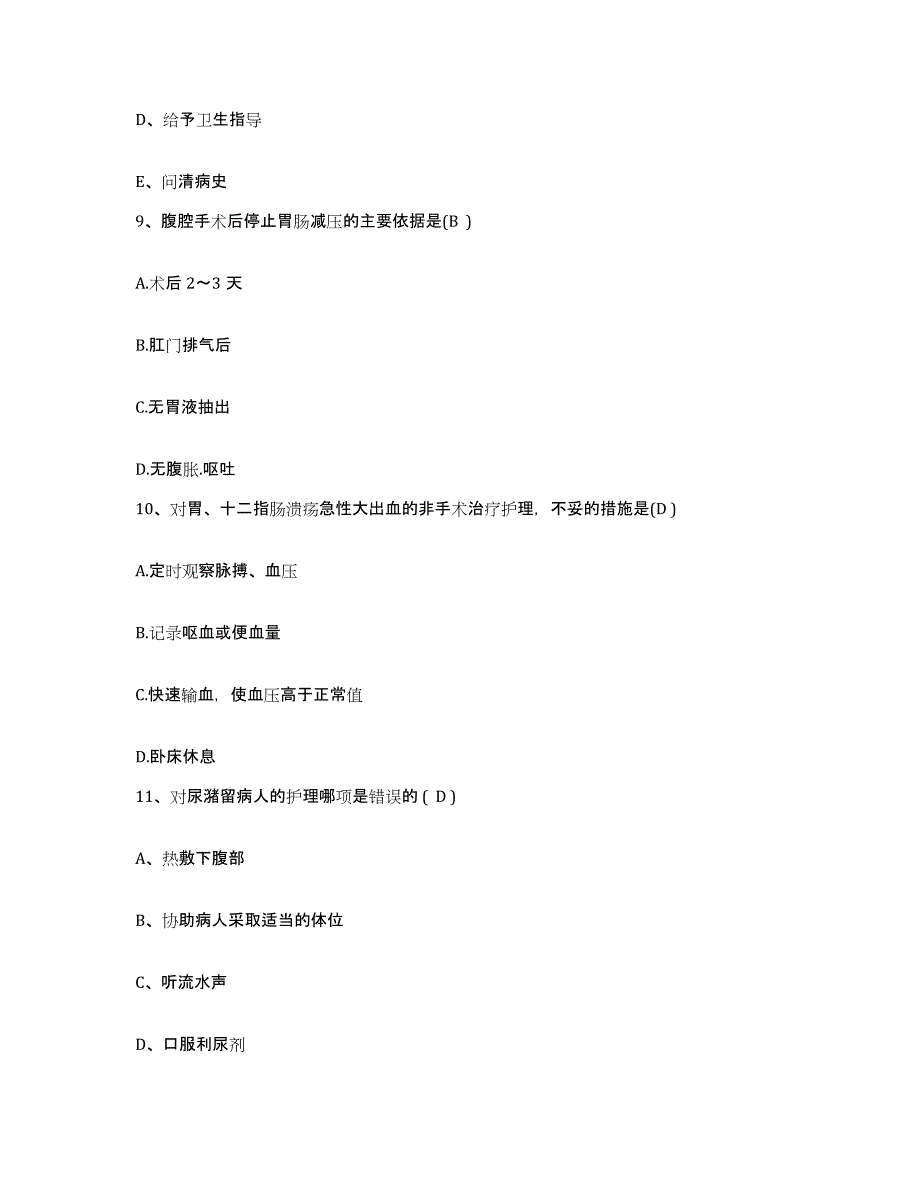 D、给予卫生指导

E、问清病史

9、腹腔手术后停止胃肠减压的主要依据是(B )

A.术后 2～3 天

B.肛门排气后

C.无胃液抽出

D.无腹胀.呕吐

10、对胃、十二指肠溃疡急性大出血的非手术治疗护理，不妥的措施是(D )

A.定时观察脉搏、血压

B.记录呕血或便血量

C.快速输血，使血压高于正常值

D.卧床休息

11、对尿潴留病人的护理哪项是错误的 ( D )

A、热敷下腹部

B、协助病人采取适当的体位

C、听流水声

D、口服利尿剂